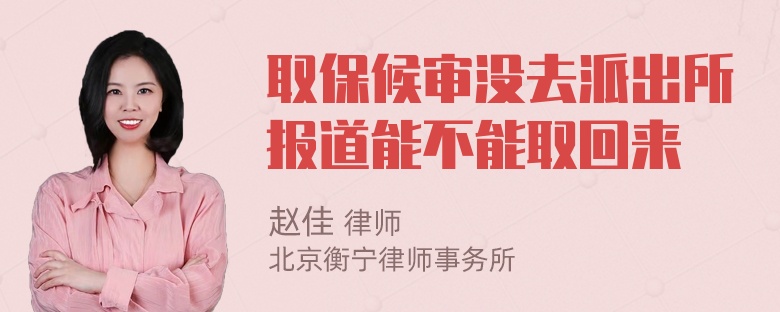 取保候审没去派出所报道能不能取回来

赵佳 律师
北京衡宁律师事务所